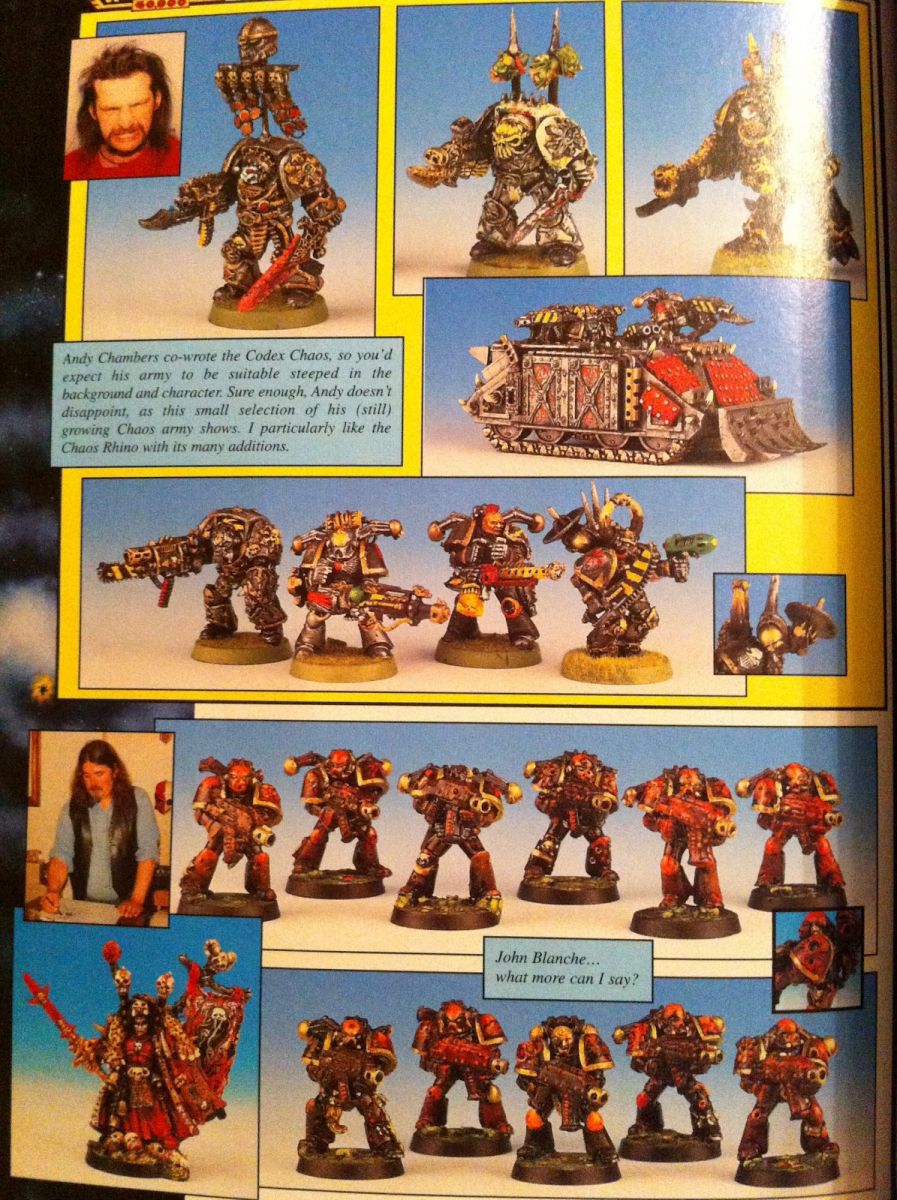 Andy Chambers co-wrote the Codex Chaos, so you'd expect his army to be suitable steeped in the background and character. Sure enough, Andy doesn't disappoint, as this small selection of his (still) growing Chaos army shows. I particularly like the Chaos Rhino with its many additions.

John Blanche...
what more can I say?